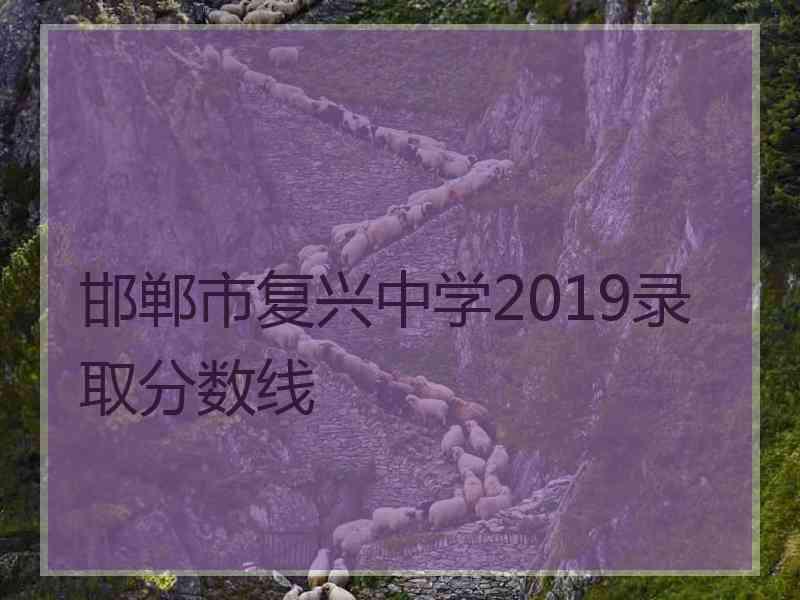 邯郸市复兴中学2019录取分数线